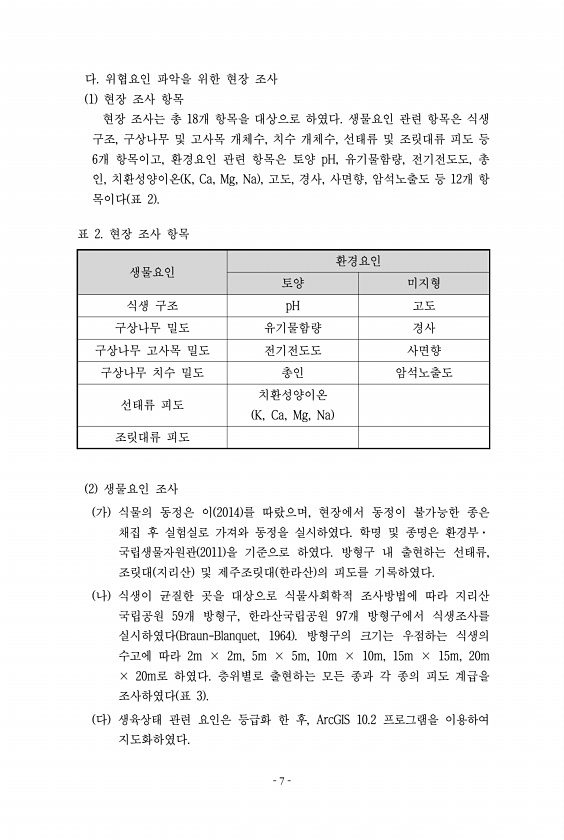 다. 위협요인 파악을 위한 현장 조사

(1) 현장 조사 항목

현장 조사는 총 18개 항목을 대상으로 하였다. 생물요인 관련 항목은 식생 구조, 구상나무 및 고사목 개체수, 치수 개체수, 선태류 및 조릿대류 피도 등 6개 항목이고, 환경요인 관련 항목은 토양 pH, 유기물함량, 전기전도도, 총인, 치환성양이온(K, Ca, Mg, Na), 고도, 경사, 사면향, 암석노출도 등 12개 항목이다(표 2).

표 2. 현장 조사 항목

| 생물요인 | 환경요인 | |
|---|---|---|
| | 토양 | 미지형 |
| 식생 구조 | pH | 고도 |
| 구상나무 밀도 | 유기물함량 | 경사 |
| 구상나무 고사목 밀도 | 전기전도도 | 사면향 |
| 구상나무 치수 밀도 | 총인 | 암석노출도 |
| 선태류 피도 | 치환성양이온 (K, Ca, Mg, Na) | |
| 조릿대류 피도 | | |

(2) 생물요인 조사

(가) 식물의 동정은 이(2014)를 따랐으며, 현장에서 동정이 불가능한 종은 채집 후 실험실로 가져와 동정을 실시하였다. 학명 및 종명은 환경부·국립생물자원관(2011)을 기준으로 하였다. 방형구 내 출현하는 선태류, 조릿대(지리산) 및 제주조릿대(한라산)의 피도를 기록하였다.

(나) 식생이 균질한 곳을 대상으로 식물사회학적 조사방법에 따라 지리산 국립공원 59개 방형구, 한라산국립공원 97개 방형구에서 식생조사를 실시하였다(Braun-Blanquet, 1964). 방형구의 크기는 우점하는 식생의 수고에 따라 2m × 2m, 5m × 5m, 10m × 10m, 15m × 15m, 20m × 20m로 하였다. 층위별로 출현하는 모든 종과 각 종의 피도 계급을 조사하였다(표 3).

(다) 생육상태 관련 요인은 등급화 한 후, ArcGIS 10.2 프로그램을 이용하여 지도화하였다.

- 7 -